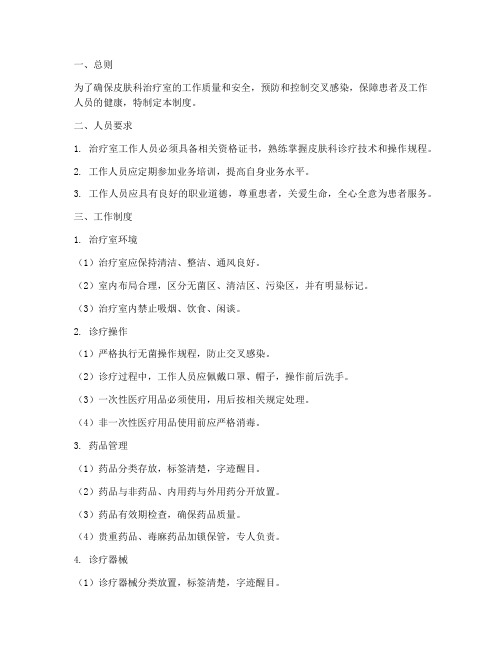 一、总则

为了确保皮肤科治疗室的工作质量和安全，预防和控制交叉感染，保障患者及工作人员的健康，特制定本制度。

二、人员要求

1. 治疗室工作人员必须具备相关资格证书，熟练掌握皮肤科诊疗技术和操作规程。

2. 工作人员应定期参加业务培训，提高自身业务水平。

3. 工作人员应具有良好的职业道德，尊重患者，关爱生命，全心全意为患者服务。

三、工作制度

1. 治疗室环境

（1）治疗室应保持清洁、整洁、通风良好。

（2）室内布局合理，区分无菌区、清洁区、污染区，并有明显标记。

（3）治疗室内禁止吸烟、饮食、闲谈。

2. 诊疗操作

（1）严格执行无菌操作规程，防止交叉感染。

（2）诊疗过程中，工作人员应佩戴口罩、帽子，操作前后洗手。

（3）一次性医疗用品必须使用，用后按相关规定处理。

（4）非一次性医疗用品使用前应严格消毒。

3. 药品管理

（1）药品分类存放，标签清楚，字迹醒目。

（2）药品与非药品、内用药与外用药分开放置。

（3）药品有效期检查，确保药品质量。

（4）贵重药品、毒麻药品加锁保管，专人负责。

4. 诊疗器械

（1）诊疗器械分类放置，标签清楚，字迹醒目。